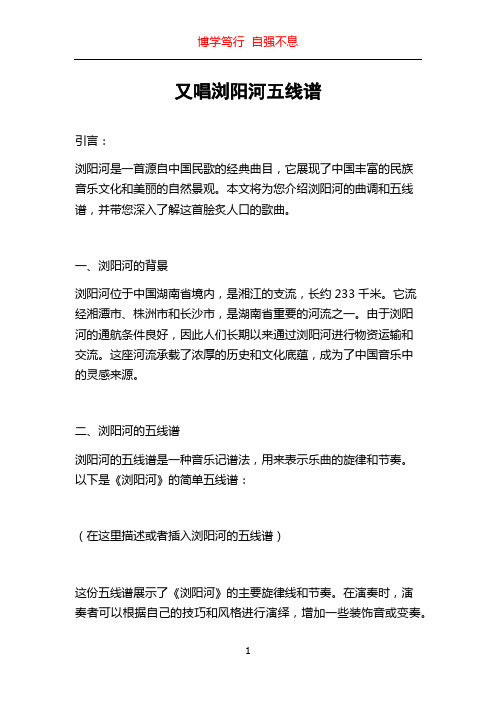 博学笃行 自强不息

又唱浏阳河五线谱

引言：

浏阳河是一首源自中国民歌的经典曲目，它展现了中国丰富的民族音乐文化和美丽的自然景观。本文将为您介绍浏阳河的曲调和五线谱，并带您深入了解这首脍炙人口的歌曲。

一、浏阳河的背景

浏阳河位于中国湖南省境内，是湘江的支流，长约 233 千米。它流经湘潭市、株洲市和长沙市，是湖南省重要的河流之一。由于浏阳河的通航条件良好，因此人们长期以来通过浏阳河进行物资运输和交流。这座河流承载了浓厚的历史和文化底蕴，成为了中国音乐中的灵感来源。

二、浏阳河的五线谱

浏阳河的五线谱是一种音乐记谱法，用来表示乐曲的旋律和节奏。以下是《浏阳河》的简单五线谱：

（在这里描述或者插入浏阳河的五线谱）

这份五线谱展示了《浏阳河》的主要旋律线和节奏。在演奏时，演奏者可以根据自己的技巧和风格进行演绎，增加一些装饰音或变奏。

1